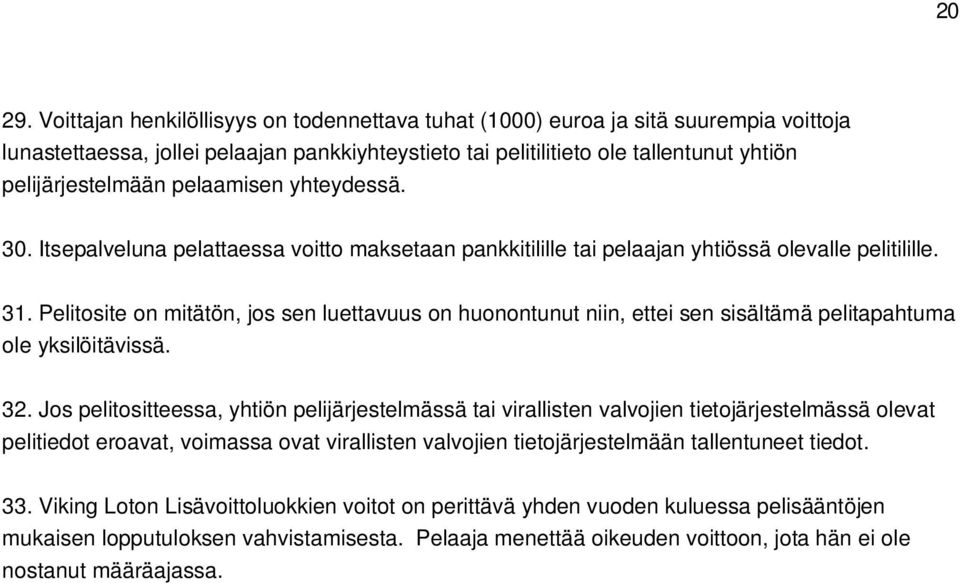 20

29. Voittajan henkilöllisyys on todennettava tuhat (1000) euroa ja sitä suurempia voittoja lunastettaessa, jollei pelaajan pankkiyhteystieto tai pelitilitieto ole tallentunut yhtiön pelijärjestelmään pelaamisen yhteydessä.

30. Itsepalveluna pelattaessa voitto maksetaan pankkitilille tai pelaajan yhtiössä olevalle pelitilille.

31. Pelitosite on mitätön, jos sen luettavuus on huonontunut niin, ettei sen sisältämä pelitapahtuma ole yksilöitävissä.

32. Jos pelitositteessa, yhtiön pelijärjestelmässä tai virallisten valvojien tietojärjestelmässä olevat pelitiedot eroavat, voimassa ovat virallisten valvojien tietojärjestelmään tallentuneet tiedot.

33. Viking Loton Lisävoittoluokkien voitot on perittävä yhden vuoden kuluessa pelisääntöjen mukaisen lopputuloksen vahvistamisesta. Pelaaja menettää oikeuden voittoon, jota hän ei ole nostanut määräajassa.